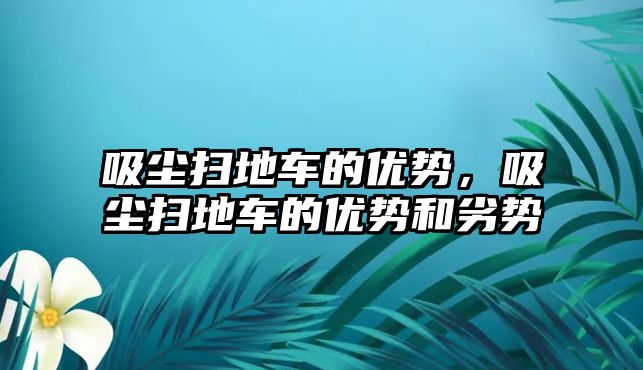 吸尘扫地车的优势，吸尘扫地车的优势和劣势